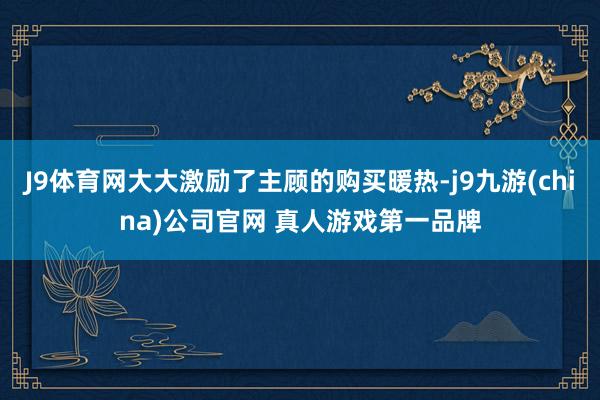 J9体育网大大激励了主顾的购买暖热-j9九游(china)公司官网 真人游戏第一品牌